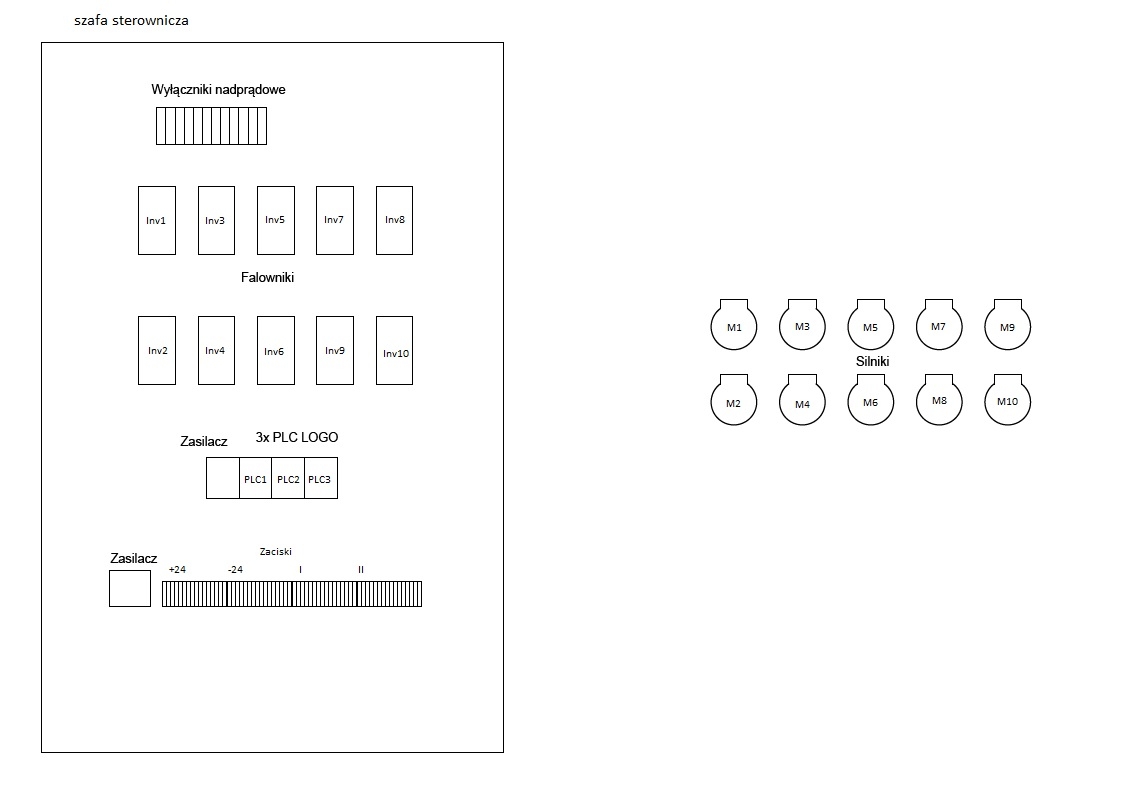 szafa sterownicza

Wyłączniki nadprądowe

Inv1 Inv3 Inv5 Inv7 Inv8

Falowniki

Inv2 Inv4 Inv6 Inv9 Inv10

Zasilacz 3x PLC LOGO

PLC1 PLC2 PLC3

Zasilacz

Zaciski

+24 -24 I II

M1 M3 M5 M7 M9

Silniki

M2 M4 M6 M8 M10